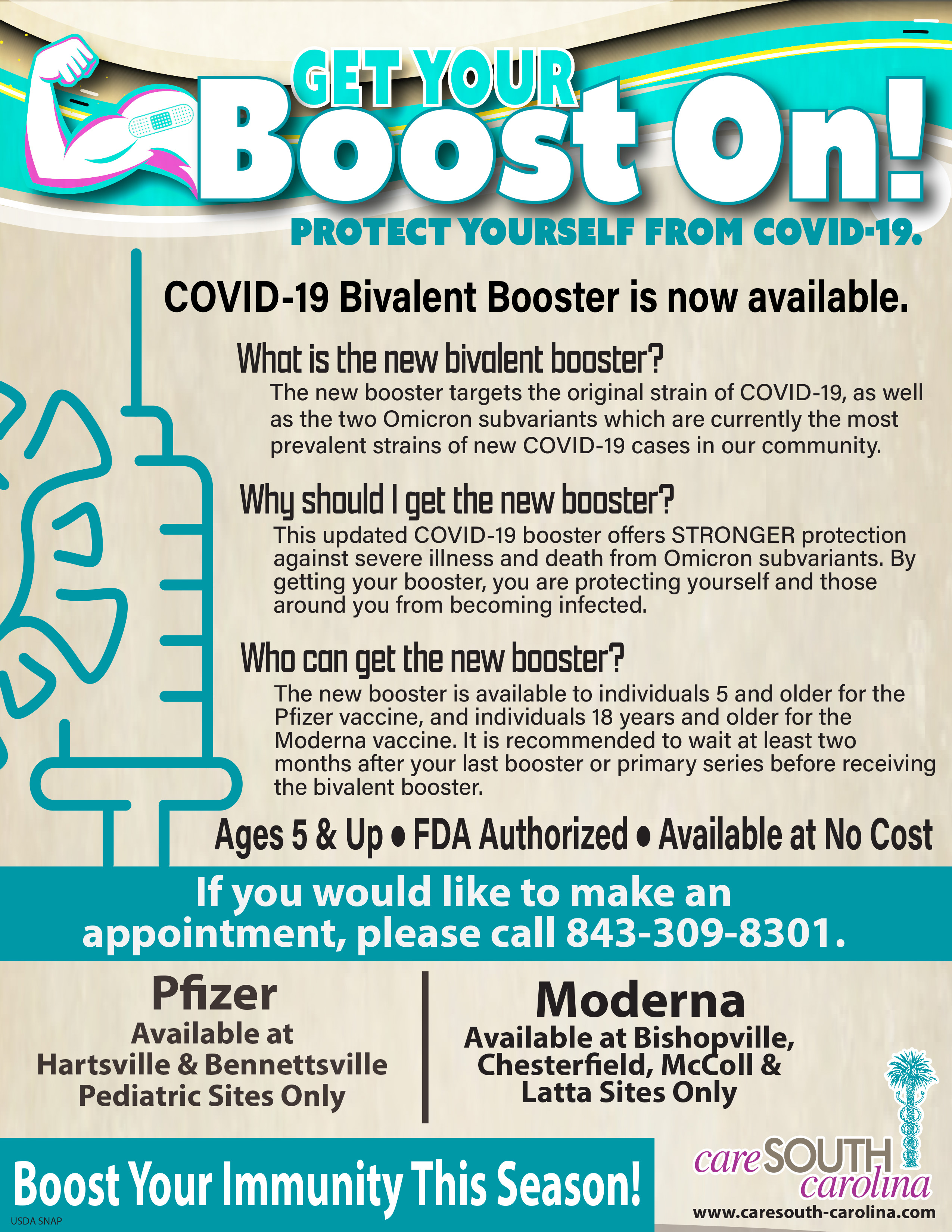 GET YOUR
Boost On!
PROTECT YOURSELF FROM COVID-19.

COVID-19 Bivalent Booster is now available.

What is the new bivalent booster?
The new booster targets the original strain of COVID-19, as well as the two Omicron subvariants which are currently the most prevalent strains of new COVID-19 cases in our community.

Why should I get the new booster?
This updated COVID-19 booster offers STRONGER protection against severe illness and death from Omicron subvariants. By getting your booster, you are protecting yourself and those around you from becoming infected.

Who can get the new booster?
The new booster is available to individuals 5 and older for the Pfizer vaccine, and individuals 18 years and older for the Moderna vaccine. It is recommended to wait at least two months after your last booster or primary series before receiving the bivalent booster.

Ages 5 & Up • FDA Authorized • Available at No Cost

If you would like to make an appointment, please call 843-309-8301.

Pfizer
Available at Hartsville & Bennettsville Pediatric Sites Only

Moderna
Available at Bishopville, Chesterfield, McColl & Latta Sites Only

Boost Your Immunity This Season!

USDA SNAP

care SOUTH carolina
www.caresouth-carolina.com